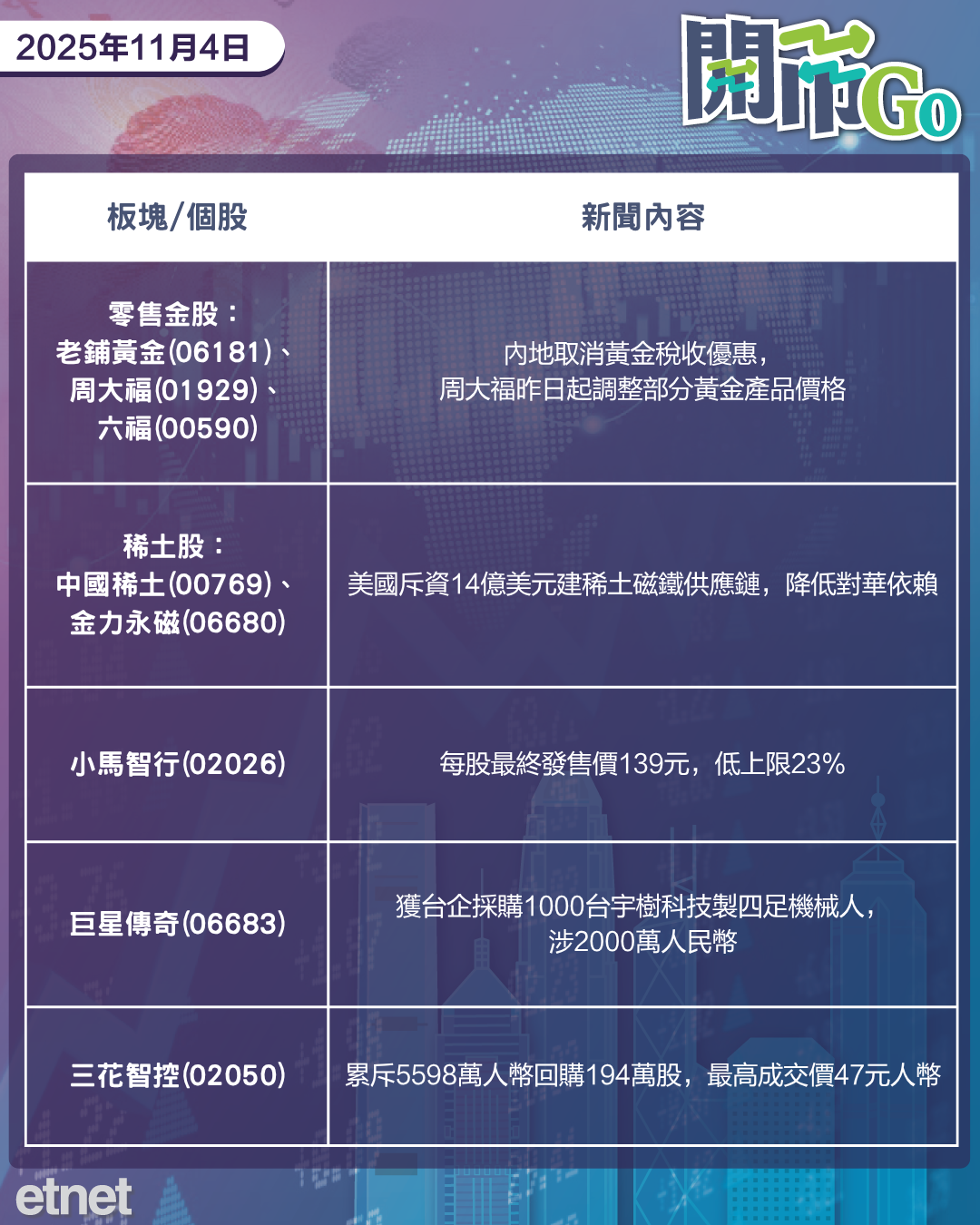 2025年11月4日

開市Go

| 板塊/個股 | 新聞內容 |
|---|---|
| 零售金股：老鋪黃金(06181)、周大福(01929)、六福(00590) | 內地取消黃金稅收優惠，周大福昨日起調整部分黃金產品價格 |
| 稀土股：中國稀土(00769)、金力永磁(06680) | 美國斥資14億美元建稀土磁鐵供應鏈，降低對華依賴 |
| 小馬智行(02026) | 每股最終發售價139元，低上限23% |
| 巨星傳奇(06683) | 獲台企採購1000台宇樹科技製四足機械人，涉2000萬人民幣 |
| 三花智控(02050) | 累斥5598萬人幣回購194萬股，最高成交價47元人幣 |

etnet